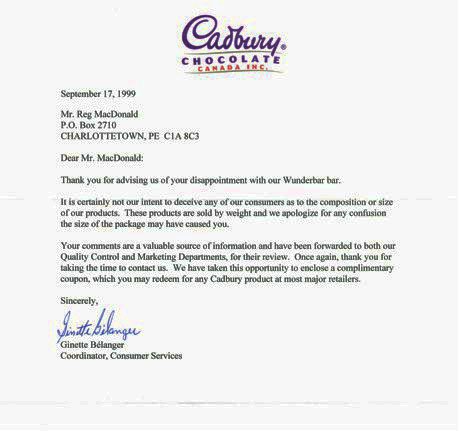 Cadbury®
CHOCOLATE
CANADA INC.

September 17, 1999

Mr. Reg MacDonald
P.O. Box 2710
CHARLOTTETOWN, PE C1A 8C3

Dear Mr. MacDonald:

Thank you for advising us of your disappointment with our Wunderbar bar.

It is certainly not our intent to deceive any of our consumers as to the composition or size of our products. These products are sold by weight and we apologize for any confusion the size of the package may have caused you.

Your comments are a valuable source of information and have been forwarded to both our Quality Control and Marketing Departments, for their review. Once again, thank you for taking the time to contact us. We have taken this opportunity to enclose a complimentary coupon, which you may redeem for any Cadbury product at most major retailers.

Sincerely,

Ginette Bélanger
Ginette Bélanger
Coordinator, Consumer Services